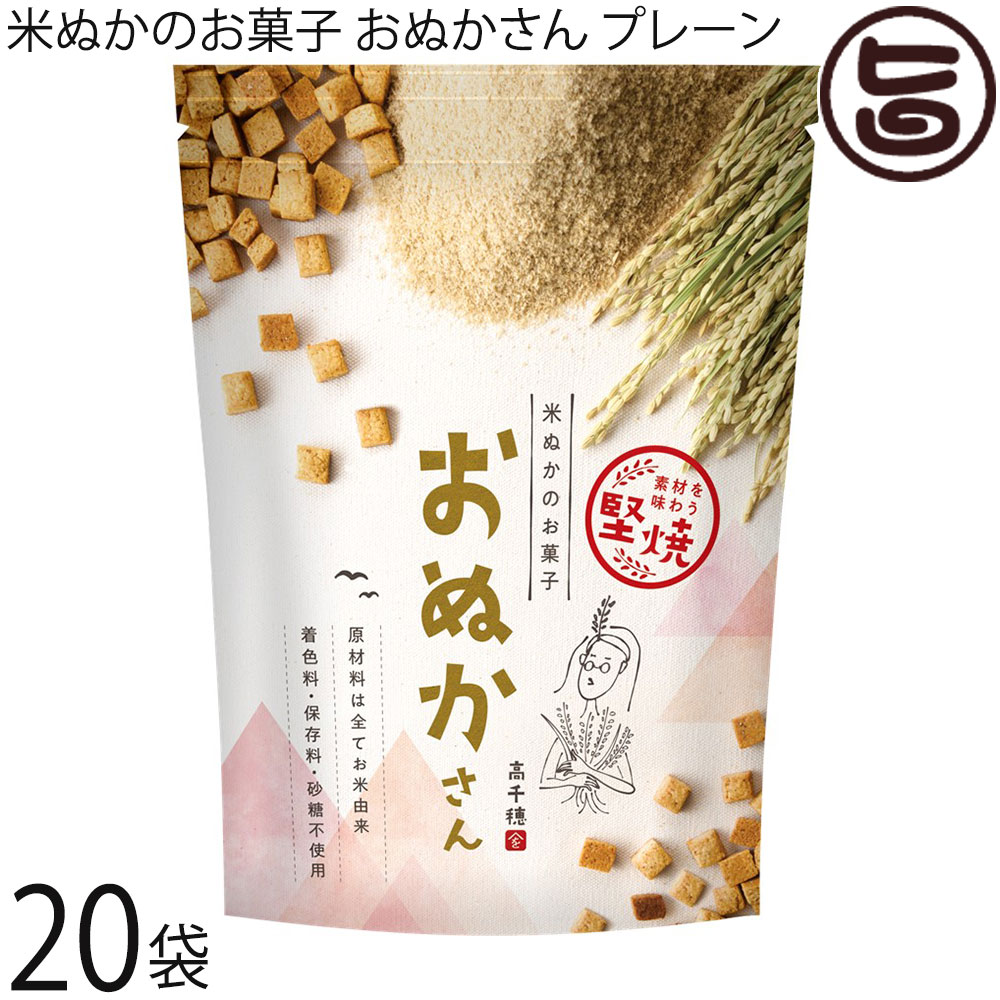 米ぬかのお菓子 おぬかさん プレーン

旨

米ぬかのお菓子

おぬかさん

素材を味わう
堅焼

原材料は全てお米由来

着色料・保存料・砂糖不使用

高千穂

20袋